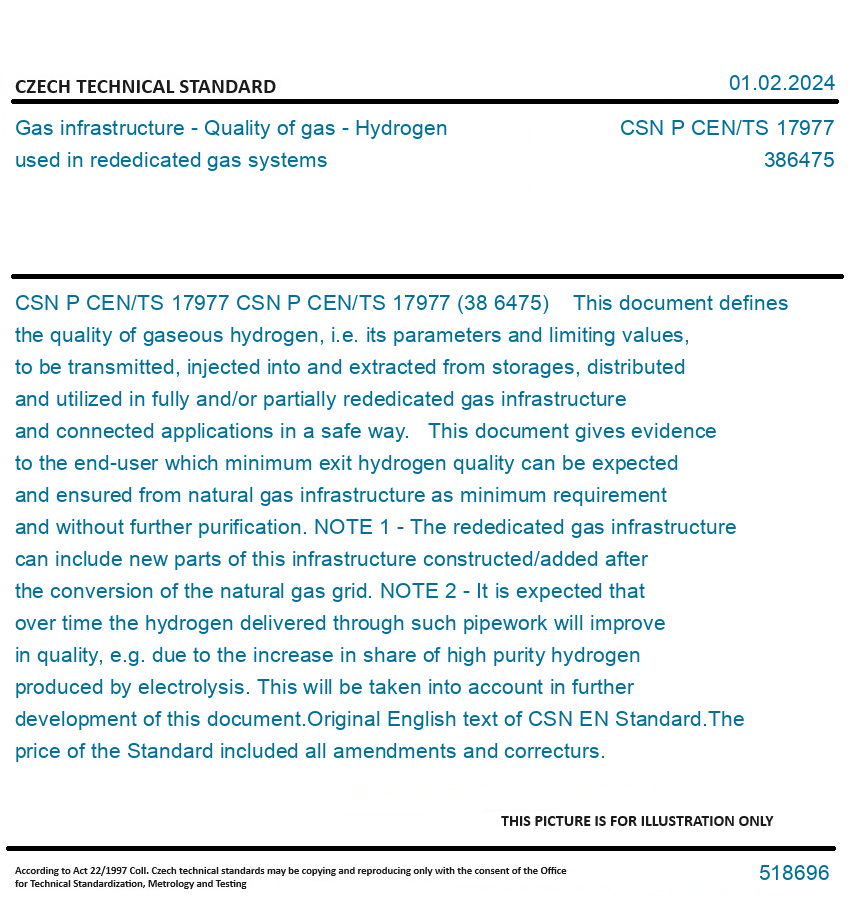 CZECH TECHNICAL STANDARD

01.02.2024

Gas infrastructure - Quality of gas - Hydrogen used in rededicated gas systems

CSN P CEN/TS 17977
386475

CSN P CEN/TS 17977 CSN P CEN/TS 17977 (38 6475) This document defines the quality of gaseous hydrogen, i.e. its parameters and limiting values, to be transmitted, injected into and extracted from storages, distributed and utilized in fully and/or partially rededicated gas infrastructure and connected applications in a safe way. This document gives evidence to the end-user which minimum exit hydrogen quality can be expected and ensured from natural gas infrastructure as minimum requirement and without further purification. NOTE 1 - The rededicated gas infrastructure can include new parts of this infrastructure constructed/added after the conversion of the natural gas grid. NOTE 2 - It is expected that over time the hydrogen delivered through such pipework will improve in quality, e.g. due to the increase in share of high purity hydrogen produced by electrolysis. This will be taken into account in further development of this document.Original English text of CSN EN Standard.The price of the Standard included all amendments and correcturs.

THIS PICTURE IS FOR ILLUSTRATION ONLY

According to Act 22/1997 Coll. Czech technical standards may be copying and reproducing only with the consent of the Office for Technical Standardization, Metrology and Testing

518696